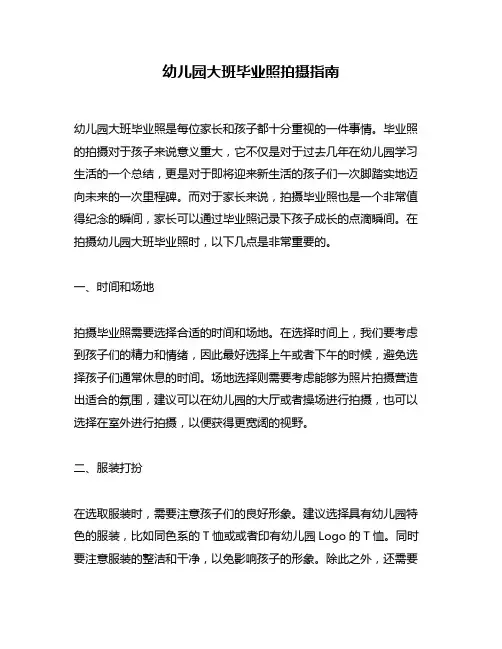 幼儿园大班毕业照拍摄指南

幼儿园大班毕业照是每位家长和孩子都十分重视的一件事情。毕业照的拍摄对于孩子来说意义重大，它不仅是对于过去几年在幼儿园学习生活的一个总结，更是对于即将迎来新生活的孩子们一次脚踏实地迈向未来的一次里程碑。而对于家长来说，拍摄毕业照也是一个非常值得纪念的瞬间，家长可以通过毕业照记录下孩子成长的点滴瞬间。在拍摄幼儿园大班毕业照时，以下几点是非常重要的。

一、时间和场地

拍摄毕业照需要选择合适的时间和场地。在选择时间上，我们要考虑到孩子们的精力和情绪，因此最好选择上午或者下午的时候，避免选择孩子们通常休息的时间。场地选择则需要考虑能够为照片拍摄营造出适合的氛围，建议可以在幼儿园的大厅或者操场进行拍摄，也可以选择在室外进行拍摄，以便获得更宽阔的视野。

二、服装打扮

在选取服装时，需要注意孩子们的良好形象。建议选择具有幼儿园特色的服装，比如同色系的 T 恤或或者印有幼儿园 Logo 的 T 恤。同时要注意服装的整洁和干净，以免影响孩子的形象。除此之外，还需要